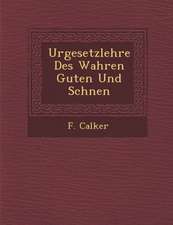 Urgesetzlehre Des Wahren Guten Und Schnen

F. Calker